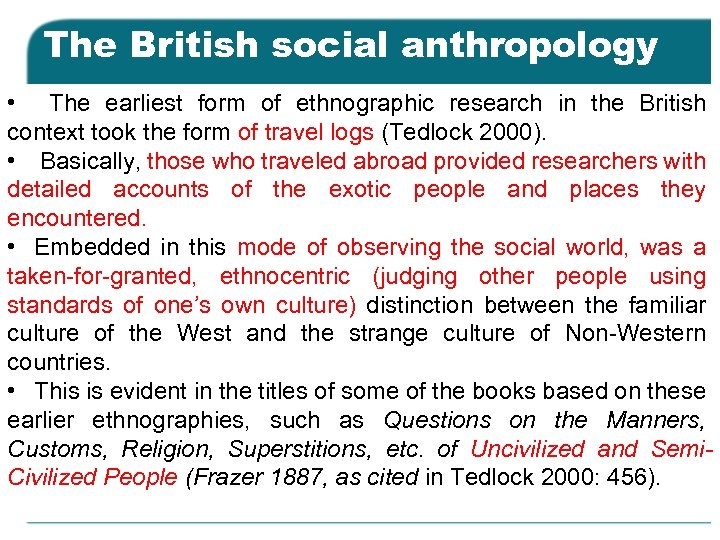 The British social anthropology

• The earliest form of ethnographic research in the British context took the form of travel logs (Tedlock 2000).
• Basically, those who traveled abroad provided researchers with detailed accounts of the exotic people and places they encountered.
• Embedded in this mode of observing the social world, was a taken-for-granted, ethnocentric (judging other people using standards of one's own culture) distinction between the familiar culture of the West and the strange culture of Non-Western countries.
• This is evident in the titles of some of the books based on these earlier ethnographies, such as Questions on the Manners, Customs, Religion, Superstitions, etc. of Uncivilized and Semi-Civilized People (Frazer 1887, as cited in Tedlock 2000: 456).